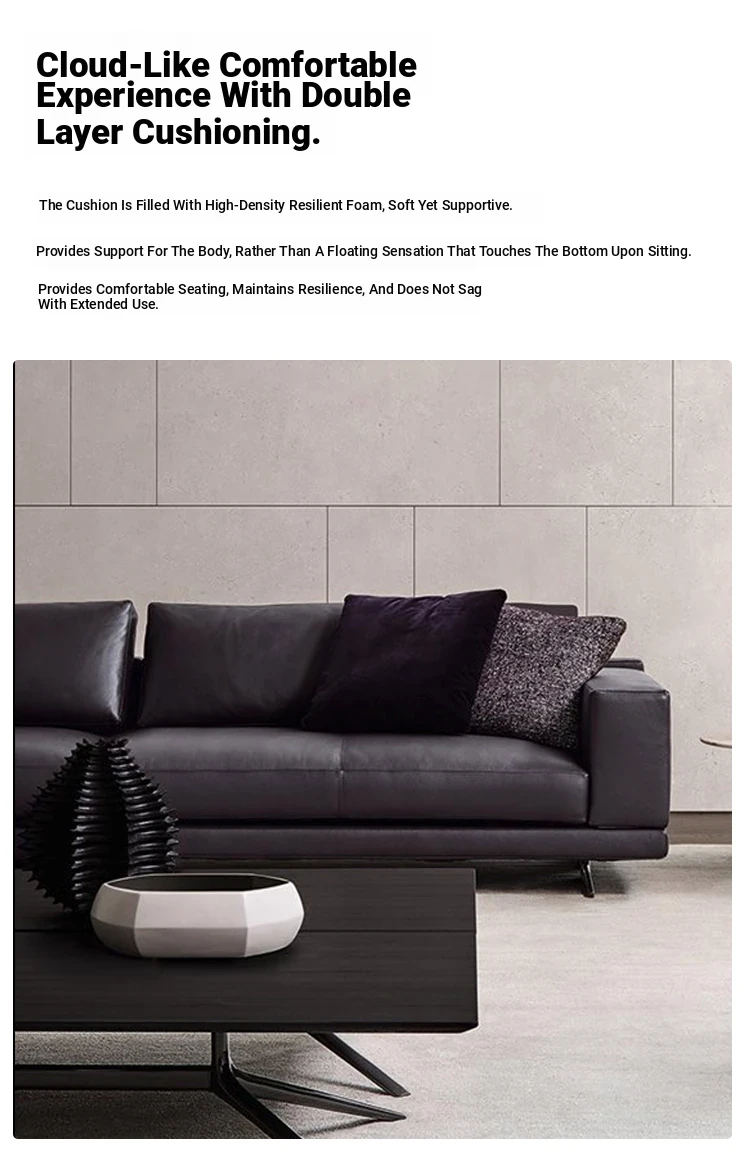 Cloud-Like Comfortable Experience With Double Layer Cushioning.

The Cushion Is Filled With High-Density Resilient Foam, Soft Yet Supportive.

Provides Support For The Body, Rather Than A Floating Sensation That Touches The Bottom Upon Sitting.

Provides Comfortable Seating, Maintains Resilience, And Does Not Sag With Extended Use.